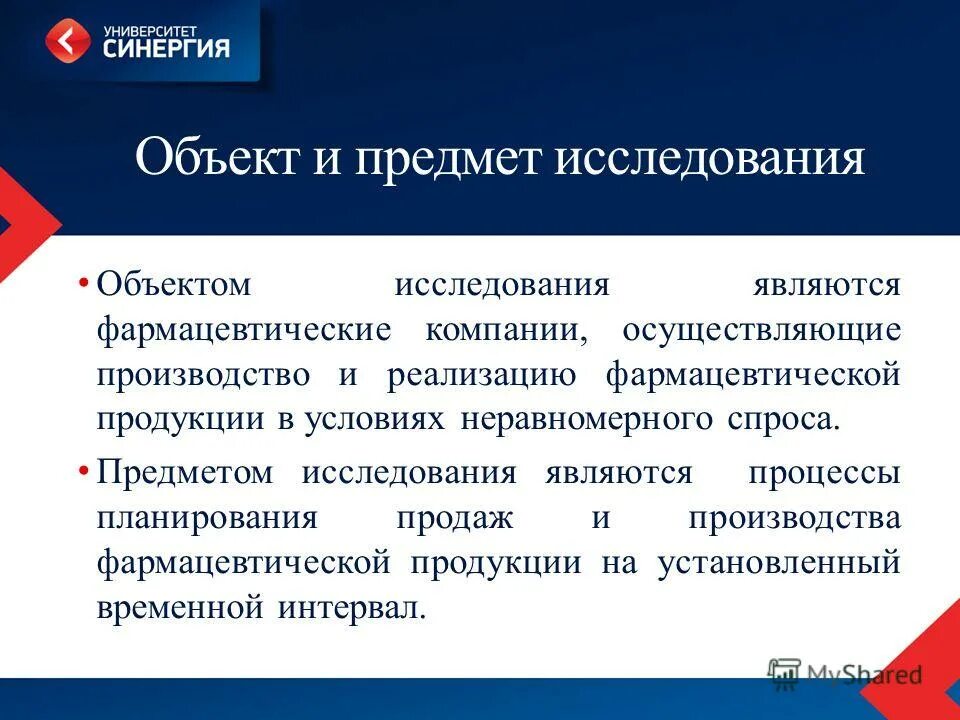 УНИВЕРСИТЕТ
СИНЕРГИЯ

Объект и предмет исследования

• Объектом исследования являются фармацевтические компании, осуществляющие производство и реализацию фармацевтической продукции в условиях неравномерного спроса.

• Предметом исследования являются процессы планирования продаж и производства фармацевтической продукции на установленный временной интервал.

MyShared